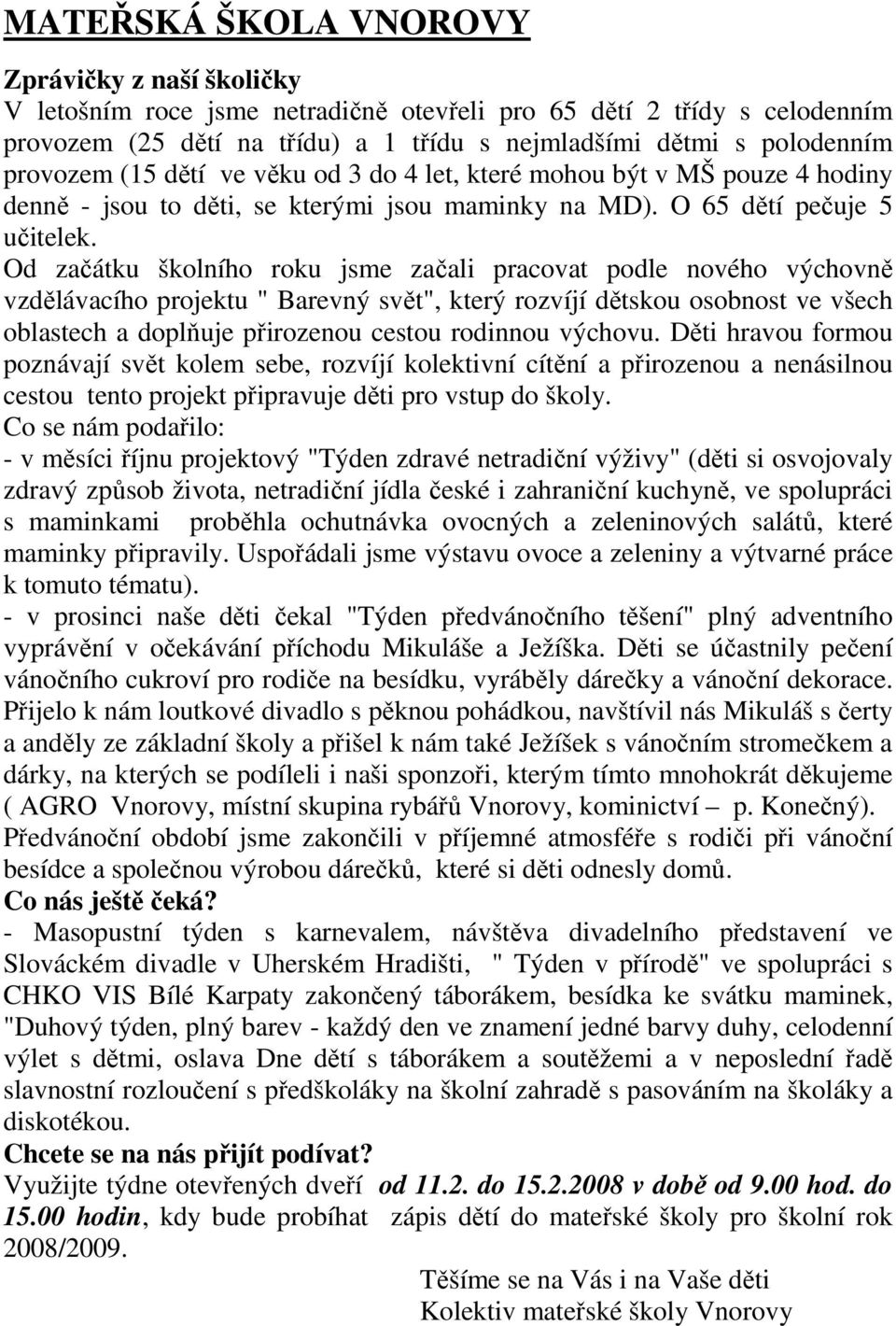 MATEŘSKÁ ŠKOLA VNOROVY

Zprávičky z naší školičky
V letošním roce jsme netradičně otevřeli pro 65 dětí 2 třídy s celodenním provozem (25 dětí na třídu) a 1 třídu s nejmladšími dětmi s polodenním provozem (15 dětí ve věku od 3 do 4 let, které mohou být v MŠ pouze 4 hodiny denně - jsou to děti, se kterými jsou maminky na MD). O 65 dětí pečuje 5 učitelek.
Od začátku školního roku jsme začali pracovat podle nového výchovně vzdělávacího projektu " Barevný svět", který rozvíjí dětskou osobnost ve všech oblastech a doplňuje přirozenou cestou rodinnou výchovu. Děti hravou formou poznávají svět kolem sebe, rozvíjí kolektivní cítění a přirozenou a nenásilnou cestou tento projekt připravuje děti pro vstup do školy.
Co se nám podařilo:
- v měsíci říjnu projektový "Týden zdravé netradiční výživy" (děti si osvojovaly zdravý způsob života, netradiční jídla české i zahraniční kuchyně, ve spolupráci s maminkami proběhla ochutnávka ovocných a zeleninových salátů, které maminky připravily. Uspořádali jsme výstavu ovoce a zeleniny a výtvarné práce k tomuto tématu).
- v prosinci naše děti čekal "Týden předvánočního těšení" plný adventního vyprávění v očekávání příchodu Mikuláše a Ježíška. Děti se účastnily pečení vánočního cukroví pro rodiče na besídku, vyráběly dárečky a vánoční dekorace. Přijelo k nám loutkové divadlo s pěknou pohádkou, navštívil nás Mikuláš s čerty a anděly ze základní školy a přišel k nám také Ježíšek s vánočním stromečkem a dárky, na kterých se podíleli i naši sponzoři, kterým tímto mnohokrát děkujeme ( AGRO Vnorovy, místní skupina rybářů Vnorovy, kominictví – p. Konečný).
Předvánoční období jsme zakončili v příjemné atmosféře s rodiči při vánoční besídce a společnou výrobou dárečků, které si děti odnesly domů.
Co nás ještě čeká?
- Masopustní týden s karnevalem, návštěva divadelního představení ve Slováckém divadle v Uherském Hradišti, " Týden v přírodě" ve spolupráci s CHKO VIS Bílé Karpaty zakončený táborákem, besídka ke svátku maminek, "Duhový týden, plný barev - každý den ve znamení jedné barvy duhy, celodenní výlet s dětmi, oslava Dne dětí s táborákem a soutěžemi a v neposlední řadě slavnostní rozloučení s předškoláky na školní zahradě s pasováním na školáky a diskotékou.
Chcete se na nás přijít podívat?
Využijte týdne otevřených dveří od 11.2. do 15.2.2008 v době od 9.00 hod. do 15.00 hodin, kdy bude probíhat zápis dětí do mateřské školy pro školní rok 2008/2009.

Těšíme se na Vás i na Vaše děti
Kolektiv mateřské školy Vnorovy